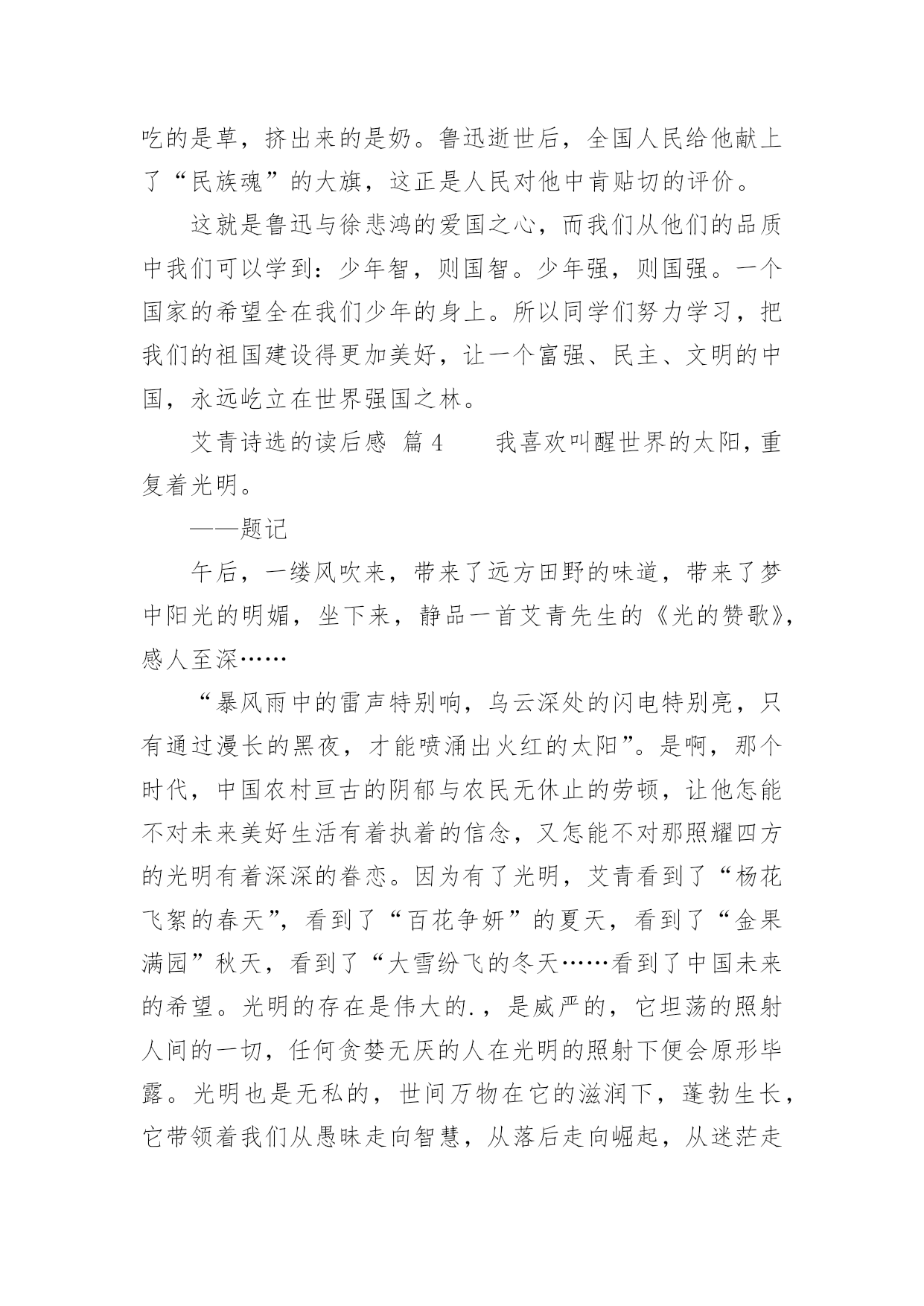 吃的是草，挤出来的是奶。鲁迅逝世后，全国人民给他献上了“民族魂”的大旗，这正是人民对他中肯贴切的评价。

这就是鲁迅与徐悲鸿的爱国之心，而我们从他们的品质中我们可以学到：少年智，则国智。少年强，则国强。一个国家的希望全在我们少年的身上。所以同学们努力学习，把我们的祖国建设得更加美好，让一个富强、民主、文明的中国，永远屹立在世界强国之林。

艾青诗选的读后感 篇 4　　我喜欢叫醒世界的太阳，重复着光明。

——题记

午后，一缕风吹来，带来了远方田野的味道，带来了梦中阳光的明媚，坐下来，静品一首艾青先生的《光的赞歌》，感人至深……

“暴风雨中的雷声特别响，乌云深处的闪电特别亮，只有通过漫长的黑夜，才能喷涌出火红的太阳”。是啊，那个时代，中国农村亘古的阴郁与农民无休止的劳顿，让他怎能不对未来美好生活有着执着的信念，又怎能不对那照耀四方的光明有着深深的眷恋。因为有了光明，艾青看到了“杨花飞絮的春天”，看到了“百花争妍”的夏天，看到了“金果满园”秋天，看到了“大雪纷飞的冬天……看到了中国未来的希望。光明的存在是伟大的.，是威严的，它坦荡的照射人间的一切，任何贪婪无厌的人在光明的照射下便会原形毕露。光明也是无私的，世间万物在它的滋润下，蓬勃生长，它带领着我们从愚昧走向智慧，从落后走向崛起，从迷茫走